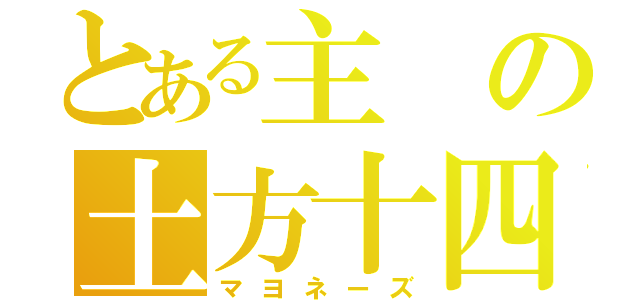 とある主の
土方十四
マヨネーズ